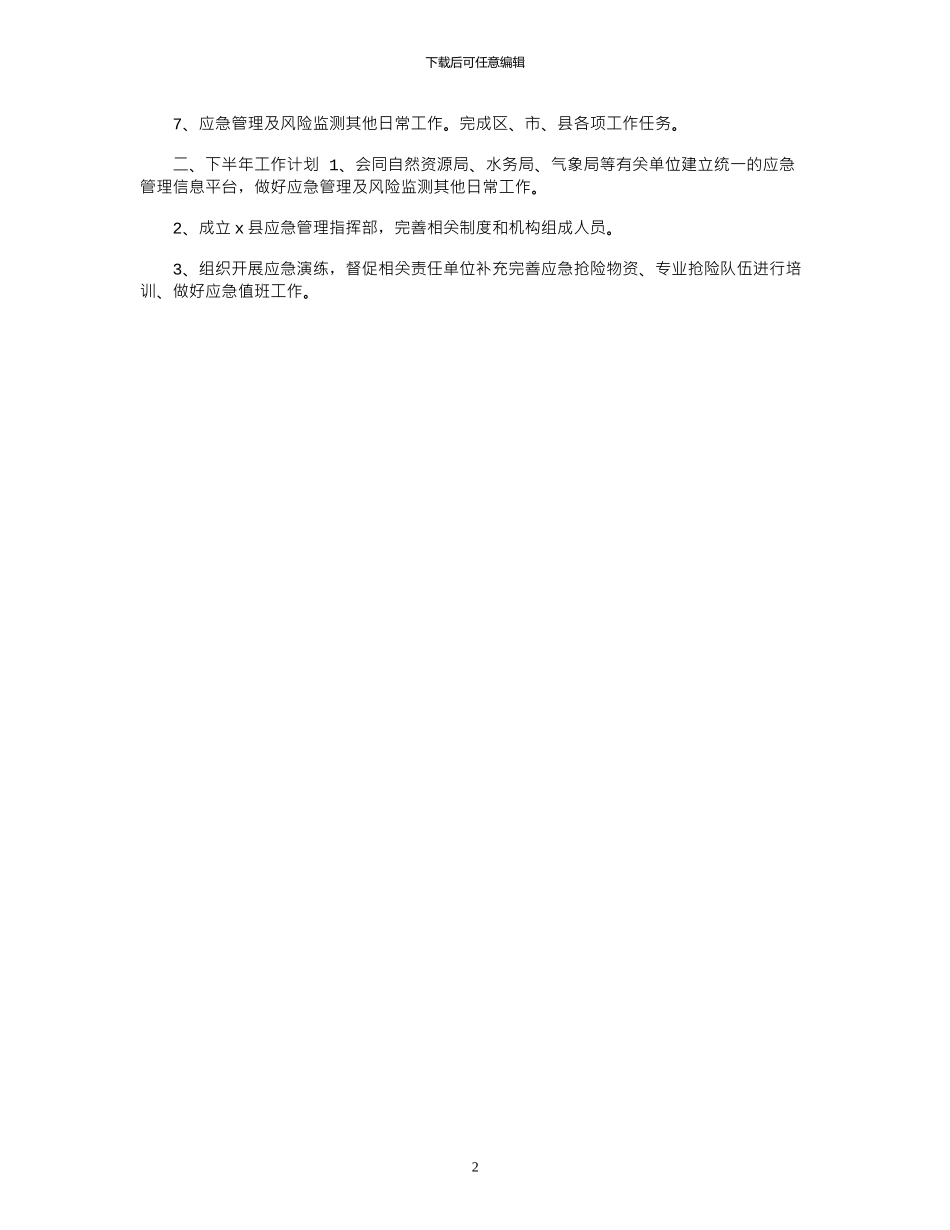 下载后可任意编辑

7、应急管理及风险监测其他日常工作。完成区、市、县各项工作任务。

二、下半年工作计划 1、会同自然资源局、水务局、气象局等有关单位建立统一的应急管理信息平台，做好应急管理及风险监测其他日常工作。

2、成立 x 县应急管理指挥部，完善相关制度和机构组成人员。

3、组织开展应急演练，督促相关责任单位补充完善应急抢险物资、专业抢险队伍进行培训、做好应急值班工作。

2